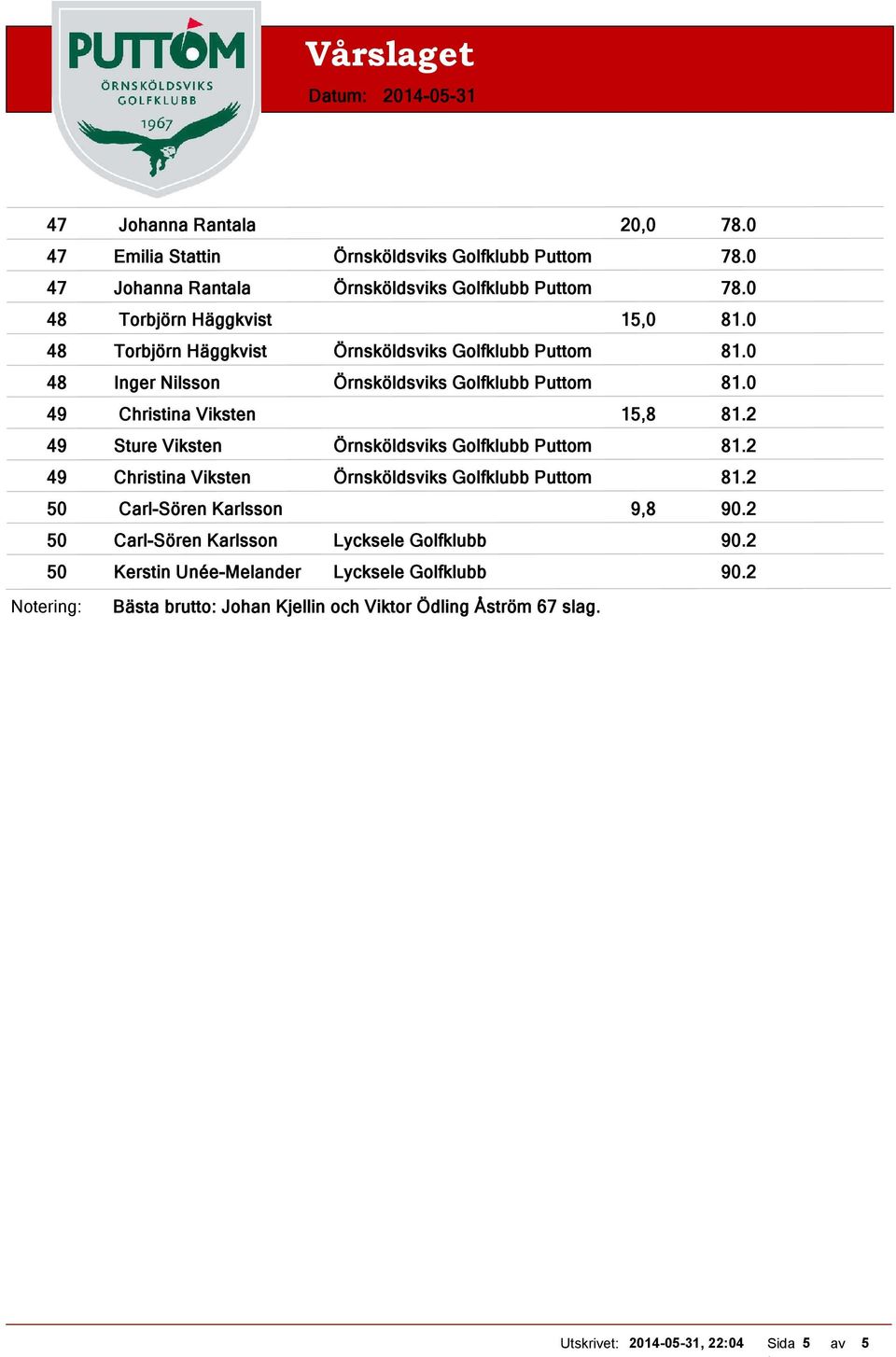 PUTTOM
ÖRNSKÖLDSVIKS GOLFKLUBB
1967

Vårslaget
Datum: 2014-05-31

| | | | | |
|---|---|---|---|---|
| 47 | Johanna Rantala | | 20,0 | 78.0 |
| 47 | Emilia Stattin | Örnsköldsviks Golfklubb Puttom | | 78.0 |
| 47 | Johanna Rantala | Örnsköldsviks Golfklubb Puttom | | 78.0 |
| 48 | Torbjörn Häggkvist | | 15,0 | 81.0 |
| 48 | Torbjörn Häggkvist | Örnsköldsviks Golfklubb Puttom | | 81.0 |
| 48 | Inger Nilsson | Örnsköldsviks Golfklubb Puttom | | 81.0 |
| 49 | Christina Viksten | | 15,8 | 81.2 |
| 49 | Sture Viksten | Örnsköldsviks Golfklubb Puttom | | 81.2 |
| 49 | Christina Viksten | Örnsköldsviks Golfklubb Puttom | | 81.2 |
| 50 | Carl-Sören Karlsson | | 9,8 | 90.2 |
| 50 | Carl-Sören Karlsson | Lycksele Golfklubb | | 90.2 |
| 50 | Kerstin Unée-Melander | Lycksele Golfklubb | | 90.2 |

Notering: Bästa brutto: Johan Kjellin och Viktor Ödling Åström 67 slag.

Utskrivet: 2014-05-31, 22:04 Sida 5 av 5